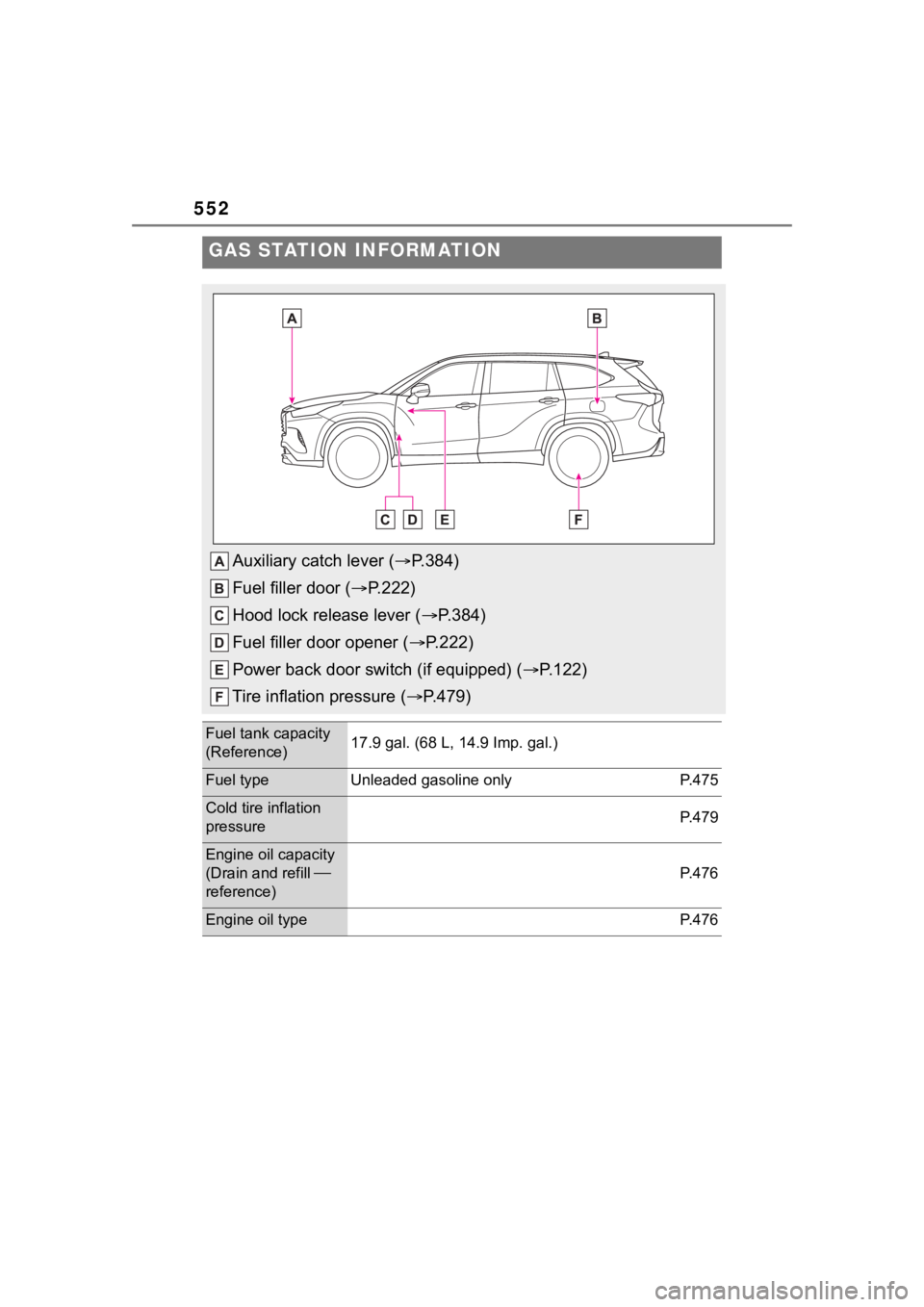 552

GAS STATION INFORMATION

A
B
C
D
E
F

A Auxiliary catch lever (→P.384)
B Fuel filler door (→P.222)
C Hood lock release lever (→P.384)
D Fuel filler door opener (→P.222)
E Power back door switch (if equipped) (→P.122)
F Tire inflation pressure (→P.479)

| Fuel tank capacity (Reference) | 17.9 gal. (68 L, 14.9 Imp. gal.) | |
|---|---|---|
| Fuel type | Unleaded gasoline only | P.475 |
| Cold tire inflation pressure | | P.479 |
| Engine oil capacity (Drain and refill — reference) | | P.476 |
| Engine oil type | | P.476 |

carmanualsonline.info